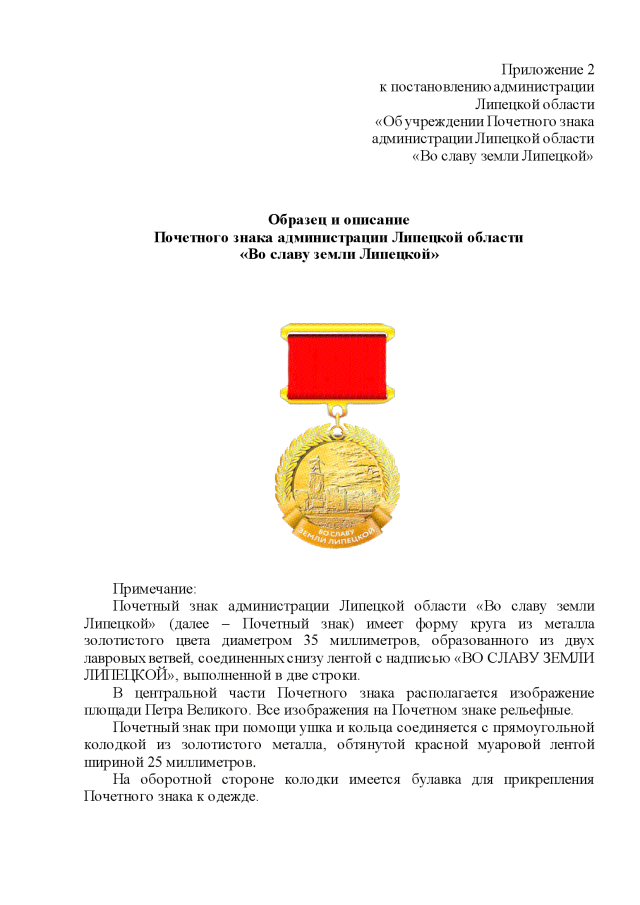 Приложение 2
к постановлению администрации
Липецкой области
«Об учреждении Почетного знака
администрации Липецкой области
«Во славу земли Липецкой»

Образец и описание
Почетного знака администрации Липецкой области
«Во славу земли Липецкой»

ВО СЛАВУ
ЗЕМЛИ ЛИПЕЦКОЙ

Примечание:

Почетный знак администрации Липецкой области «Во славу земли Липецкой» (далее – Почетный знак) имеет форму круга из металла золотистого цвета диаметром 35 миллиметров, образованного из двух лавровых ветвей, соединенных снизу лентой с надписью «ВО СЛАВУ ЗЕМЛИ ЛИПЕЦКОЙ», выполненной в две строки.

В центральной части Почетного знака располагается изображение площади Петра Великого. Все изображения на Почетном знаке рельефные.

Почетный знак при помощи ушка и кольца соединяется с прямоугольной колодкой из золотистого металла, обтянутой красной муаровой лентой шириной 25 миллиметров.

На оборотной стороне колодки имеется булавка для прикрепления Почетного знака к одежде.